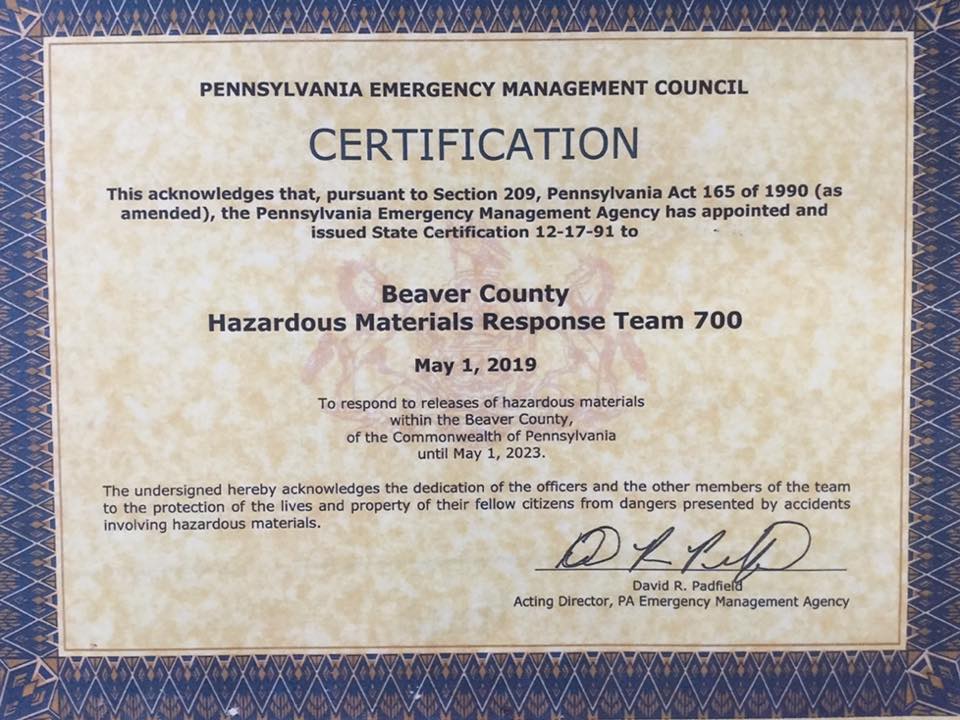 PENNSYLVANIA EMERGENCY MANAGEMENT COUNCIL

CERTIFICATION

This acknowledges that, pursuant to Section 209, Pennsylvania Act 165 of 1990 (as amended), the Pennsylvania Emergency Management Agency has appointed and issued State Certification 12-17-91 to

Beaver County
Hazardous Materials Response Team 700

May 1, 2019

To respond to releases of hazardous materials
within the Beaver County,
of the Commonwealth of Pennsylvania
until May 1, 2023.

The undersigned hereby acknowledges the dedication of the officers and the other members of the team to the protection of the lives and property of their fellow citizens from dangers presented by accidents involving hazardous materials.

David R. Padfield
Acting Director, PA Emergency Management Agency